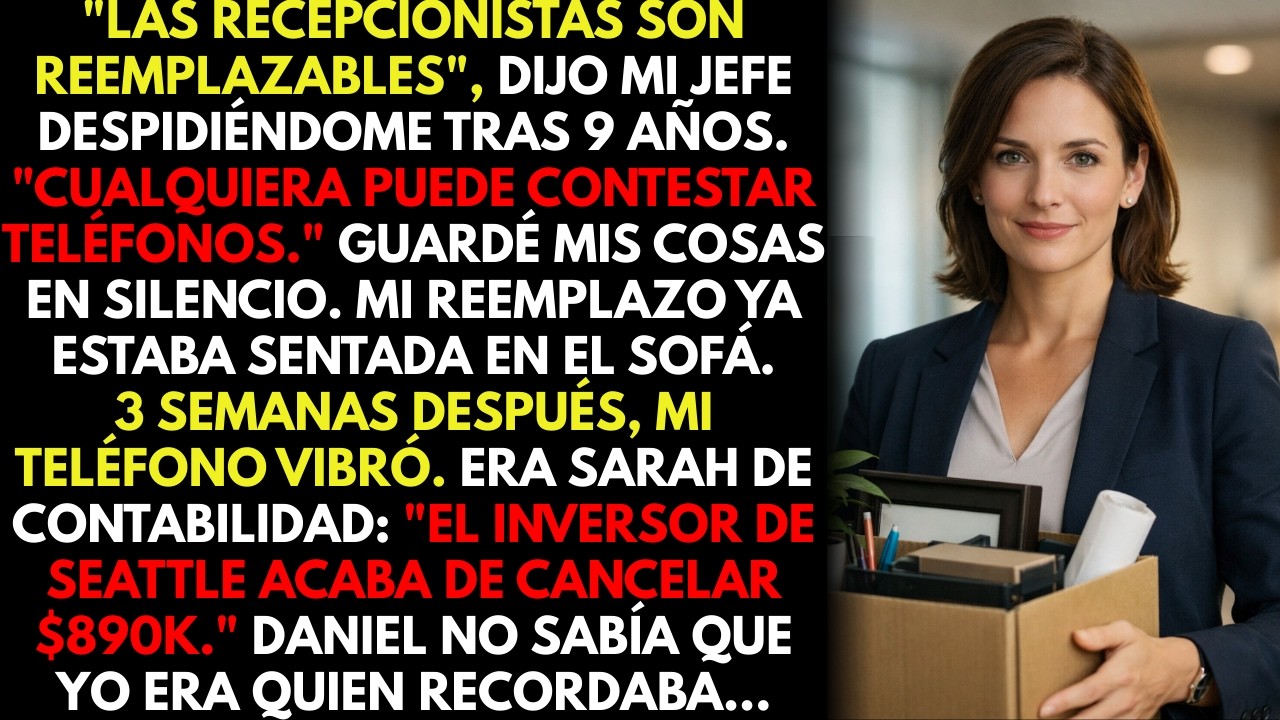 "LAS RECEPCIONISTAS SON REEMPLAZABLES", DIJO MI JEFE DESPIDIÉNDOME TRAS 9 AÑOS. "CUALQUIERA PUEDE CONTESTAR TELÉFONOS." GUARDÉ MIS COSAS EN SILENCIO. MI REEMPLAZO YA ESTABA SENTADA EN EL SOFÁ. 3 SEMANAS DESPUÉS, MI TELÉFONO VIBRÓ. ERA SARAH DE CONTABILIDAD: "EL INVERSOR DE SEATTLE ACABA DE CANCELAR $890K." DANIEL NO SABÍA QUE YO ERA QUIEN RECORDABA...